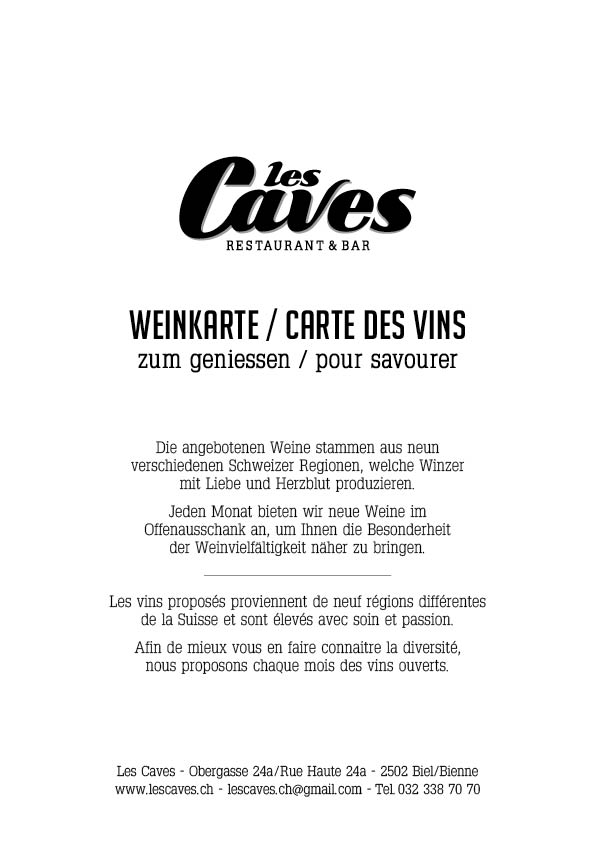 les Caves
RESTAURANT & BAR

WEINKARTE / CARTE DES VINS
zum geniessen / pour savourer

Die angebotenen Weine stammen aus neun verschiedenen Schweizer Regionen, welche Winzer mit Liebe und Herzblut produzieren.

Jeden Monat bieten wir neue Weine im Offenausschank an, um Ihnen die Besonderheit der Weinvielfältigkeit näher zu bringen.

Les vins proposés proviennent de neuf régions différentes de la Suisse et sont élevés avec soin et passion.

Afin de mieux vous en faire connaitre la diversité, nous proposons chaque mois des vins ouverts.

Les Caves - Obergasse 24a/Rue Haute 24a - 2502 Biel/Bienne
www.lescaves.ch - lescaves.ch@gmail.com - Tel. 032 338 70 70